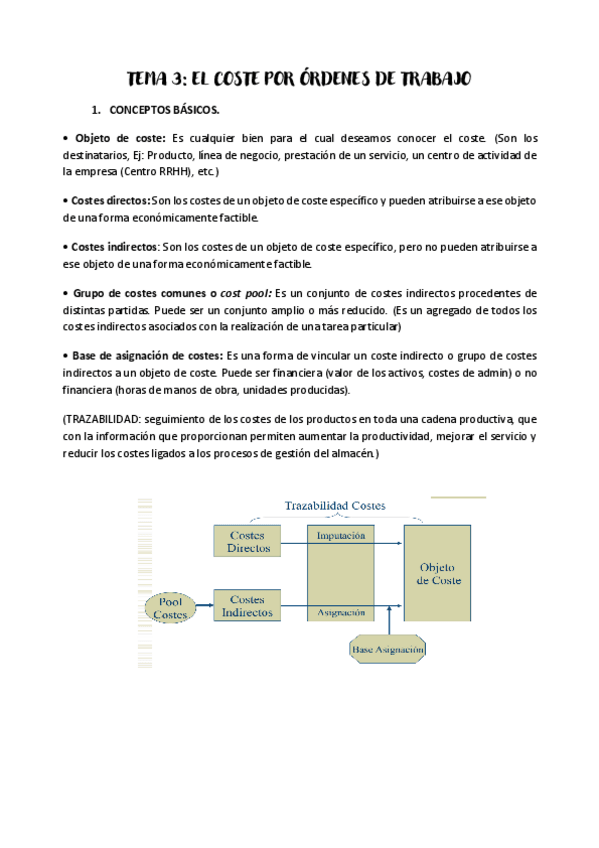 TEMA 3: EL COSTE POR ÓRDENES DE TRABAJO

1. CONCEPTOS BÁSICOS.

• Objeto de coste: Es cualquier bien para el cual deseamos conocer el coste. (Son los destinatarios, Ej: Producto, línea de negocio, prestación de un servicio, un centro de actividad de la empresa (Centro RRHH), etc.)

• Costes directos: Son los costes de un objeto de coste específico y pueden atribuirse a ese objeto de una forma económicamente factible.

• Costes indirectos: Son los costes de un objeto de coste específico, pero no pueden atribuirse a ese objeto de una forma económicamente factible.

• Grupo de costes comunes o cost pool: Es un conjunto de costes indirectos procedentes de distintas partidas. Puede ser un conjunto amplio o más reducido. (Es un agregado de todos los costes indirectos asociados con la realización de una tarea particular)

• Base de asignación de costes: Es una forma de vincular un coste indirecto o grupo de costes indirectos a un objeto de coste. Puede ser financiera (valor de los activos, costes de admin) o no financiera (horas de manos de obra, unidades producidas).

(TRAZABILIDAD: seguimiento de los costes de los productos en toda una cadena productiva, que con la información que proporcionan permiten aumentar la productividad, mejorar el servicio y reducir los costes ligados a los procesos de gestión del almacén.)

Trazabilidad Costes
Costes Directos
Imputación
Objeto de Coste
Pool Costes
Costes Indirectos
Asignación
Base Asignación